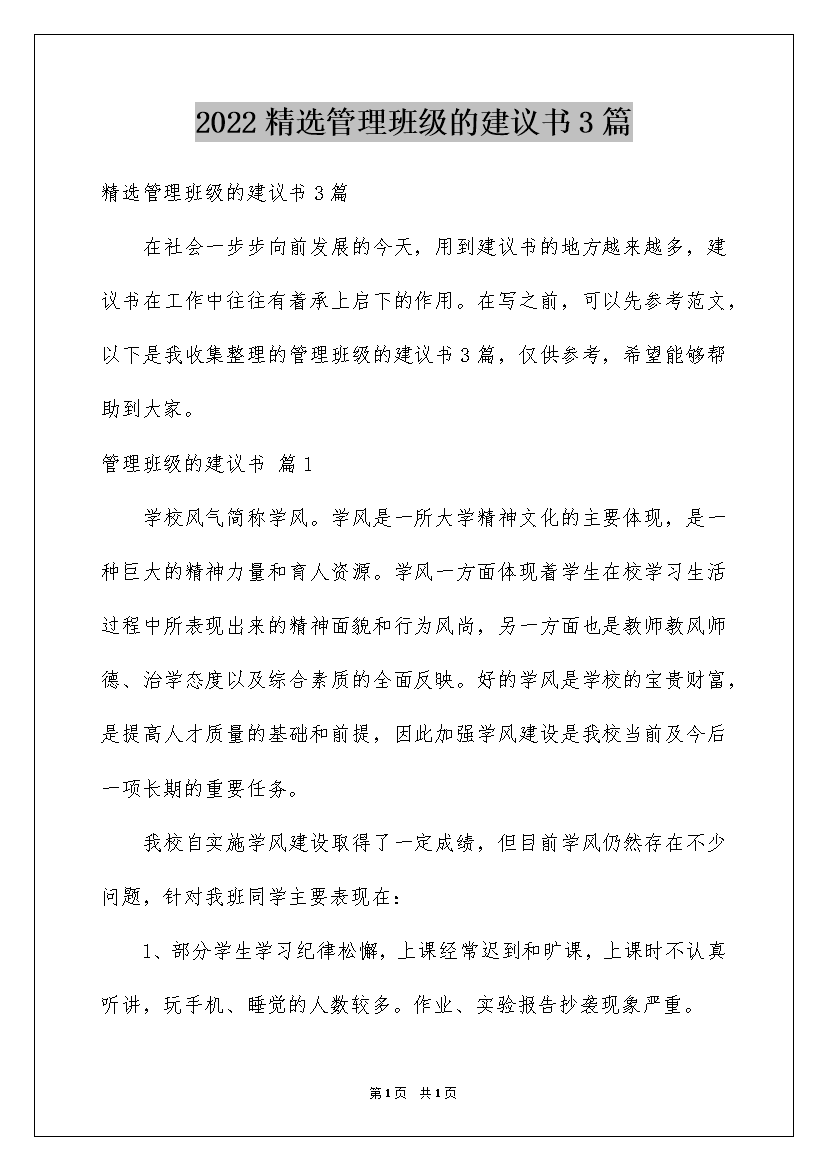 2022精选管理班级的建议书3篇

精选管理班级的建议书3篇

在社会一步步向前发展的今天，用到建议书的地方越来越多，建议书在工作中往往有着承上启下的作用。在写之前，可以先参考范文，以下是我收集整理的管理班级的建议书3篇，仅供参考，希望能够帮助到大家。

管理班级的建议书 篇1

学校风气简称学风。学风是一所大学精神文化的主要体现，是一种巨大的精神力量和育人资源。学风一方面体现着学生在校学习生活过程中所表现出来的精神面貌和行为风尚，另一方面也是教师教风师德、治学态度以及综合素质的全面反映。好的学风是学校的宝贵财富，是提高人才质量的基础和前提，因此加强学风建设是我校当前及今后一项长期的重要任务。

我校自实施学风建设取得了一定成绩，但目前学风仍然存在不少问题，针对我班同学主要表现在：

1、部分学生学习纪律松懈，上课经常迟到和旷课，上课时不认真听讲，玩手机、睡觉的人数较多。作业、实验报告抄袭现象严重。

第1页 共1页